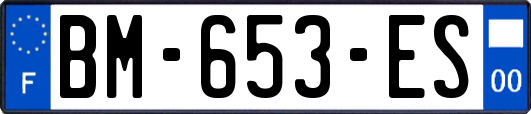 F
BM-653-ES
00